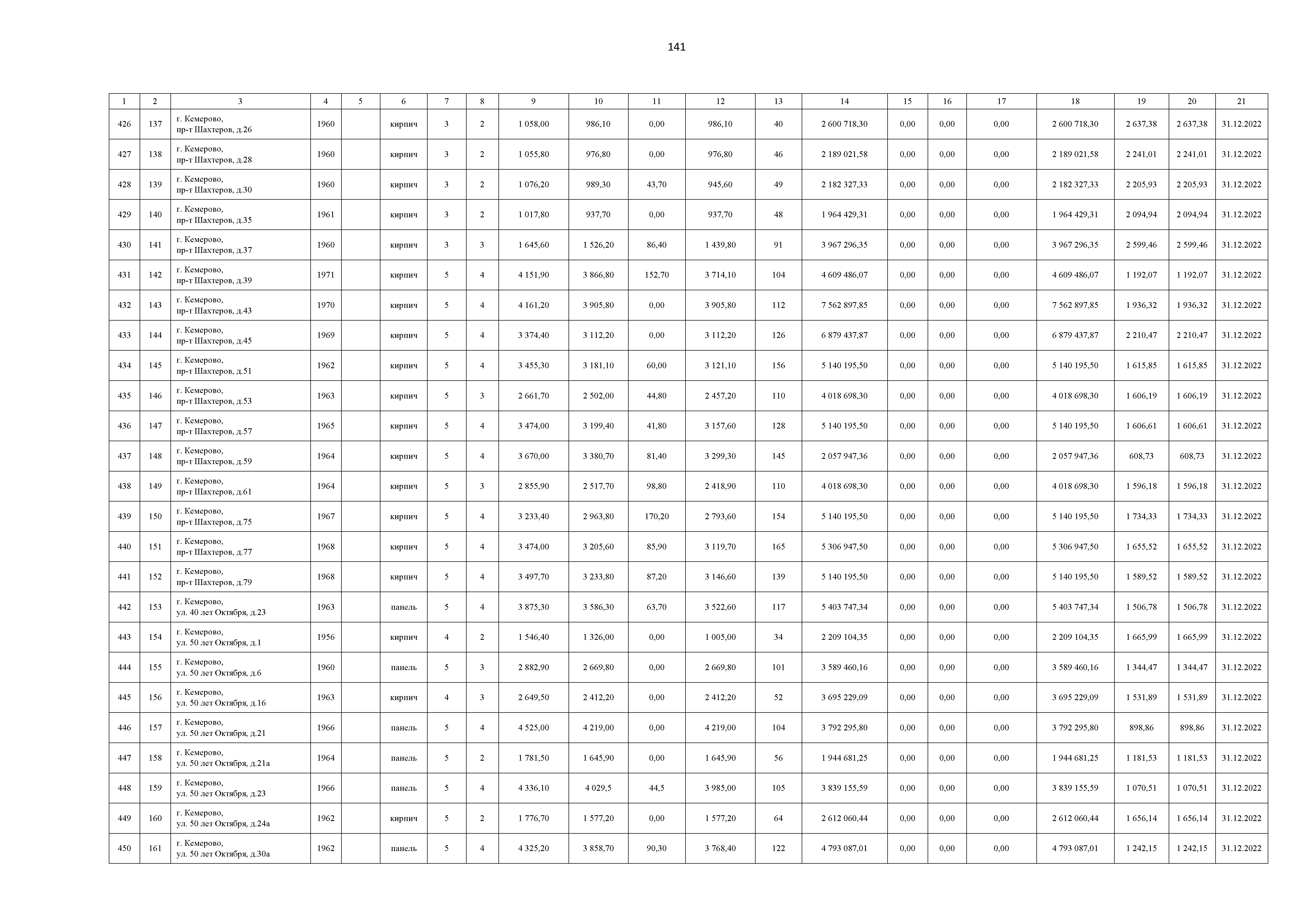 141

| 1 | 2 | 3 | 4 | 5 | 6 | 7 | 8 | 9 | 10 | 11 | 12 | 13 | 14 | 15 | 16 | 17 | 18 | 19 | 20 | 21 |
|---|---|---|---|---|---|---|---|---|---|---|---|---|---|---|---|---|---|---|---|---|
| 426 | 137 | г. Кемерово, пр-т Шахтеров, д.26 | 1960 | | кирпич | 3 | 2 | 1 058,00 | 986,10 | 0,00 | 986,10 | 40 | 2 600 718,30 | 0,00 | 0,00 | 0,00 | 2 600 718,30 | 2 637,38 | 2 637,38 | 31.12.2022 |
| 427 | 138 | г. Кемерово, пр-т Шахтеров, д.28 | 1960 | | кирпич | 3 | 2 | 1 055,80 | 976,80 | 0,00 | 976,80 | 46 | 2 189 021,58 | 0,00 | 0,00 | 0,00 | 2 189 021,58 | 2 241,01 | 2 241,01 | 31.12.2022 |
| 428 | 139 | г. Кемерово, пр-т Шахтеров, д.30 | 1960 | | кирпич | 3 | 2 | 1 076,20 | 989,30 | 43,70 | 945,60 | 49 | 2 182 327,33 | 0,00 | 0,00 | 0,00 | 2 182 327,33 | 2 205,93 | 2 205,93 | 31.12.2022 |
| 429 | 140 | г. Кемерово, пр-т Шахтеров, д.35 | 1961 | | кирпич | 3 | 2 | 1 017,80 | 937,70 | 0,00 | 937,70 | 48 | 1 964 429,31 | 0,00 | 0,00 | 0,00 | 1 964 429,31 | 2 094,94 | 2 094,94 | 31.12.2022 |
| 430 | 141 | г. Кемерово, пр-т Шахтеров, д.37 | 1960 | | кирпич | 3 | 3 | 1 645,60 | 1 526,20 | 86,40 | 1 439,80 | 91 | 3 967 296,35 | 0,00 | 0,00 | 0,00 | 3 967 296,35 | 2 599,46 | 2 599,46 | 31.12.2022 |
| 431 | 142 | г. Кемерово, пр-т Шахтеров, д.39 | 1971 | | кирпич | 5 | 4 | 4 151,90 | 3 866,80 | 152,70 | 3 714,10 | 104 | 4 609 486,07 | 0,00 | 0,00 | 0,00 | 4 609 486,07 | 1 192,07 | 1 192,07 | 31.12.2022 |
| 432 | 143 | г. Кемерово, пр-т Шахтеров, д.43 | 1970 | | кирпич | 5 | 4 | 4 161,20 | 3 905,80 | 0,00 | 3 905,80 | 112 | 7 562 897,85 | 0,00 | 0,00 | 0,00 | 7 562 897,85 | 1 936,32 | 1 936,32 | 31.12.2022 |
| 433 | 144 | г. Кемерово, пр-т Шахтеров, д.45 | 1969 | | кирпич | 5 | 4 | 3 374,40 | 3 112,20 | 0,00 | 3 112,20 | 126 | 6 879 437,87 | 0,00 | 0,00 | 0,00 | 6 879 437,87 | 2 210,47 | 2 210,47 | 31.12.2022 |
| 434 | 145 | г. Кемерово, пр-т Шахтеров, д.51 | 1962 | | кирпич | 5 | 4 | 3 455,30 | 3 181,10 | 60,00 | 3 121,10 | 156 | 5 140 195,50 | 0,00 | 0,00 | 0,00 | 5 140 195,50 | 1 615,85 | 1 615,85 | 31.12.2022 |
| 435 | 146 | г. Кемерово, пр-т Шахтеров, д.53 | 1963 | | кирпич | 5 | 3 | 2 661,70 | 2 502,00 | 44,80 | 2 457,20 | 110 | 4 018 698,30 | 0,00 | 0,00 | 0,00 | 4 018 698,30 | 1 606,19 | 1 606,19 | 31.12.2022 |
| 436 | 147 | г. Кемерово, пр-т Шахтеров, д.57 | 1965 | | кирпич | 5 | 4 | 3 474,00 | 3 199,40 | 41,80 | 3 157,60 | 128 | 5 140 195,50 | 0,00 | 0,00 | 0,00 | 5 140 195,50 | 1 606,61 | 1 606,61 | 31.12.2022 |
| 437 | 148 | г. Кемерово, пр-т Шахтеров, д.59 | 1964 | | кирпич | 5 | 4 | 3 670,00 | 3 380,70 | 81,40 | 3 299,30 | 145 | 2 057 947,36 | 0,00 | 0,00 | 0,00 | 2 057 947,36 | 608,73 | 608,73 | 31.12.2022 |
| 438 | 149 | г. Кемерово, пр-т Шахтеров, д.61 | 1964 | | кирпич | 5 | 3 | 2 855,90 | 2 517,70 | 98,80 | 2 418,90 | 110 | 4 018 698,30 | 0,00 | 0,00 | 0,00 | 4 018 698,30 | 1 596,18 | 1 596,18 | 31.12.2022 |
| 439 | 150 | г. Кемерово, пр-т Шахтеров, д.75 | 1967 | | кирпич | 5 | 4 | 3 233,40 | 2 963,80 | 170,20 | 2 793,60 | 154 | 5 140 195,50 | 0,00 | 0,00 | 0,00 | 5 140 195,50 | 1 734,33 | 1 734,33 | 31.12.2022 |
| 440 | 151 | г. Кемерово, пр-т Шахтеров, д.77 | 1968 | | кирпич | 5 | 4 | 3 474,00 | 3 205,60 | 85,90 | 3 119,70 | 165 | 5 306 947,50 | 0,00 | 0,00 | 0,00 | 5 306 947,50 | 1 655,52 | 1 655,52 | 31.12.2022 |
| 441 | 152 | г. Кемерово, пр-т Шахтеров, д.79 | 1968 | | кирпич | 5 | 4 | 3 497,70 | 3 233,80 | 87,20 | 3 146,60 | 139 | 5 140 195,50 | 0,00 | 0,00 | 0,00 | 5 140 195,50 | 1 589,52 | 1 589,52 | 31.12.2022 |
| 442 | 153 | г. Кемерово, ул. 40 лет Октября, д.23 | 1963 | | панель | 5 | 4 | 3 875,30 | 3 586,30 | 63,70 | 3 522,60 | 117 | 5 403 747,34 | 0,00 | 0,00 | 0,00 | 5 403 747,34 | 1 506,78 | 1 506,78 | 31.12.2022 |
| 443 | 154 | г. Кемерово, ул. 50 лет Октября, д.1 | 1956 | | кирпич | 4 | 2 | 1 546,40 | 1 326,00 | 0,00 | 1 005,00 | 34 | 2 209 104,35 | 0,00 | 0,00 | 0,00 | 2 209 104,35 | 1 665,99 | 1 665,99 | 31.12.2022 |
| 444 | 155 | г. Кемерово, ул. 50 лет Октября, д.6 | 1960 | | панель | 5 | 3 | 2 882,90 | 2 669,80 | 0,00 | 2 669,80 | 101 | 3 589 460,16 | 0,00 | 0,00 | 0,00 | 3 589 460,16 | 1 344,47 | 1 344,47 | 31.12.2022 |
| 445 | 156 | г. Кемерово, ул. 50 лет Октября, д.16 | 1963 | | кирпич | 4 | 3 | 2 649,50 | 2 412,20 | 0,00 | 2 412,20 | 52 | 3 695 229,09 | 0,00 | 0,00 | 0,00 | 3 695 229,09 | 1 531,89 | 1 531,89 | 31.12.2022 |
| 446 | 157 | г. Кемерово, ул. 50 лет Октября, д.21 | 1966 | | панель | 5 | 4 | 4 525,00 | 4 219,00 | 0,00 | 4 219,00 | 104 | 3 792 295,80 | 0,00 | 0,00 | 0,00 | 3 792 295,80 | 898,86 | 898,86 | 31.12.2022 |
| 447 | 158 | г. Кемерово, ул. 50 лет Октября, д.21а | 1964 | | панель | 5 | 2 | 1 781,50 | 1 645,90 | 0,00 | 1 645,90 | 56 | 1 944 681,25 | 0,00 | 0,00 | 0,00 | 1 944 681,25 | 1 181,53 | 1 181,53 | 31.12.2022 |
| 448 | 159 | г. Кемерово, ул. 50 лет Октября, д.23 | 1966 | | панель | 5 | 4 | 4 336,10 | 4 029,5 | 44,5 | 3 985,00 | 105 | 3 839 155,59 | 0,00 | 0,00 | 0,00 | 3 839 155,59 | 1 070,51 | 1 070,51 | 31.12.2022 |
| 449 | 160 | г. Кемерово, ул. 50 лет Октября, д.24а | 1962 | | кирпич | 5 | 2 | 1 776,70 | 1 577,20 | 0,00 | 1 577,20 | 64 | 2 612 060,44 | 0,00 | 0,00 | 0,00 | 2 612 060,44 | 1 656,14 | 1 656,14 | 31.12.2022 |
| 450 | 161 | г. Кемерово, ул. 50 лет Октября, д.30а | 1962 | | панель | 5 | 4 | 4 325,20 | 3 858,70 | 90,30 | 3 768,40 | 122 | 4 793 087,01 | 0,00 | 0,00 | 0,00 | 4 793 087,01 | 1 242,15 | 1 242,15 | 31.12.2022 |